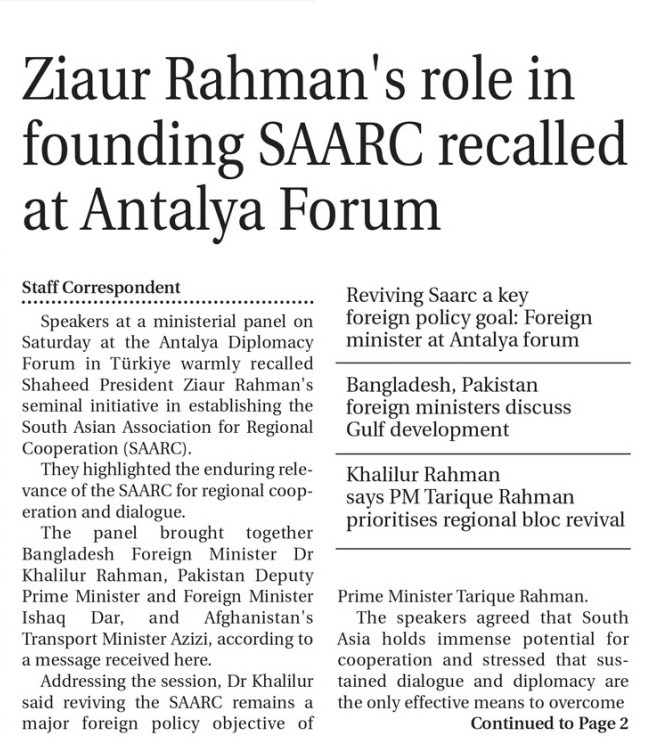 Ziaur Rahman's role in founding SAARC recalled at Antalya Forum

Staff Correspondent

Speakers at a ministerial panel on Saturday at the Antalya Diplomacy Forum in Türkiye warmly recalled Shaheed President Ziaur Rahman's seminal initiative in establishing the South Asian Association for Regional Cooperation (SAARC).

They highlighted the enduring relevance of the SAARC for regional cooperation and dialogue.

The panel brought together Bangladesh Foreign Minister Dr Khalilur Rahman, Pakistan Deputy Prime Minister and Foreign Minister Ishaq Dar, and Afghanistan's Transport Minister Azizi, according to a message received here.

Addressing the session, Dr Khalilur said reviving the SAARC remains a major foreign policy objective of

Reviving Saarc a key foreign policy goal: Foreign minister at Antalya forum

Bangladesh, Pakistan foreign ministers discuss Gulf development

Khalilur Rahman says PM Tarique Rahman prioritises regional bloc revival

Prime Minister Tarique Rahman.

The speakers agreed that South Asia holds immense potential for cooperation and stressed that sustained dialogue and diplomacy are the only effective means to overcome

Continued to Page 2